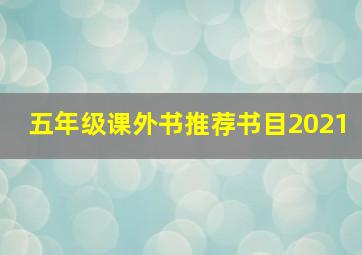 五年级课外书推荐书目2021